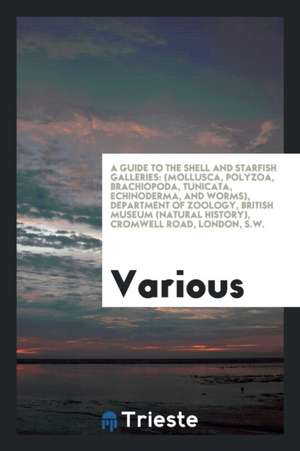 A GUIDE TO THE SHELL AND STARFISH GALLERIES: (MOLLUSCA, POLYZOA, BRACHIOPODA, TUNICATA, ECHINODERMA, AND WORMS), DEPARTMENT OF ZOOLOGY, BRITISH MUSEUM (NATURAL HISTORY), CROMWELL ROAD, LONDON, S.W.

Various

Trieste